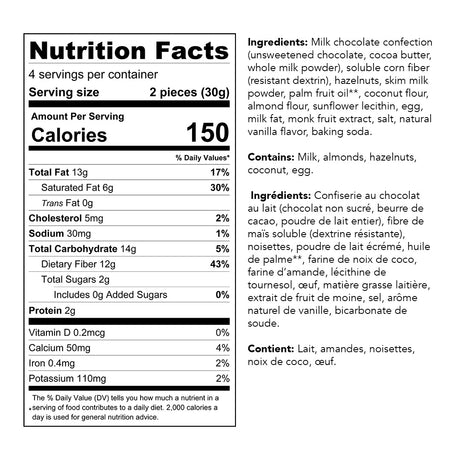 Nutrition Facts
4 servings per container
Serving size 2 pieces (30g)

Amount Per Serving
Calories 150

% Daily Values*

Total Fat 13g 17%
Saturated Fat 6g 30%
Trans Fat 0g
Cholesterol 5mg 2%
Sodium 30mg 1%
Total Carbohydrate 14g 5%
Dietary Fiber 12g 43%
Total Sugars 2g
Includes 0g Added Sugars 0%
Protein 2g

Vitamin D 0.2mcg 0%
Calcium 50mg 4%
Iron 0.4mg 2%
Potassium 110mg 2%

The % Daily Value (DV) tells you how much a nutrient in a serving of food contributes to a daily diet. 2,000 calories a day is used for general nutrition advice.

Ingredients: Milk chocolate confection (unsweetened chocolate, cocoa butter, whole milk powder), soluble corn fiber (resistant dextrin), hazelnuts, skim milk powder, palm fruit oil**, coconut flour, almond flour, sunflower lecithin, egg, milk fat, monk fruit extract, salt, natural vanilla flavor, baking soda.

Contains: Milk, almonds, hazelnuts, coconut, egg.

Ingrédients: Confiserie au chocolat au lait (chocolat non sucré, beurre de cacao, poudre de lait entier), fibre de maïs soluble (dextrine résistante), noisettes, poudre de lait écrémé, huile de palme**, farine de noix de coco, farine d'amande, lécithine de tournesol, œuf, matière grasse laitière, extrait de fruit de moine, sel, arôme naturel de vanille, bicarbonate de soude.

Contient: Lait, amandes, noisettes, noix de coco, œuf.